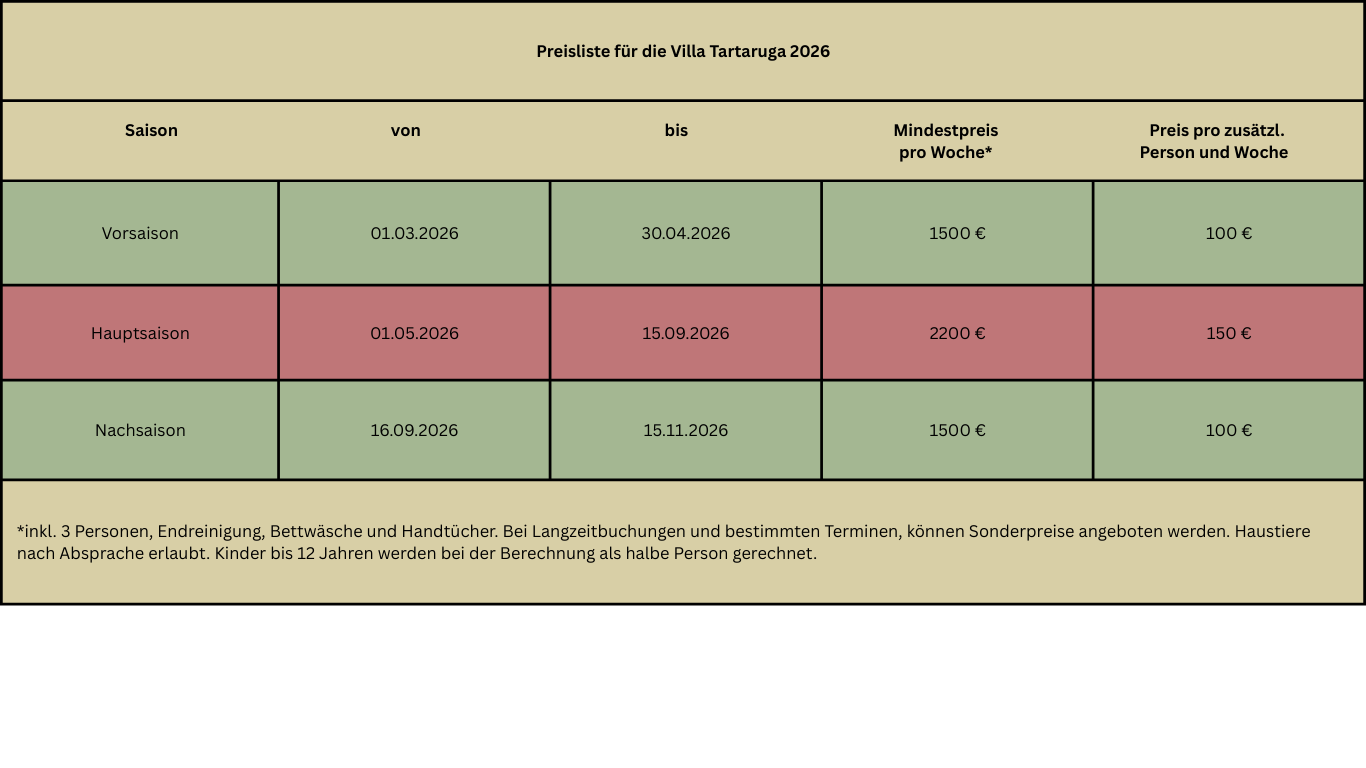 Preisliste für die Villa Tartaruga 2026

| Saison | von | bis | Mindestpreis pro Woche* | Preis pro zusätzl. Person und Woche |
|---|---|---|---|---|
| Vorsaison | 01.03.2026 | 30.04.2026 | 1500 € | 100 € |
| Hauptsaison | 01.05.2026 | 15.09.2026 | 2200 € | 150 € |
| Nachsaison | 16.09.2026 | 15.11.2026 | 1500 € | 100 € |

*inkl. 3 Personen, Endreinigung, Bettwäsche und Handtücher. Bei Langzeitbuchungen und bestimmten Terminen, können Sonderpreise angeboten werden. Haustiere nach Absprache erlaubt. Kinder bis 12 Jahren werden bei der Berechnung als halbe Person gerechnet.